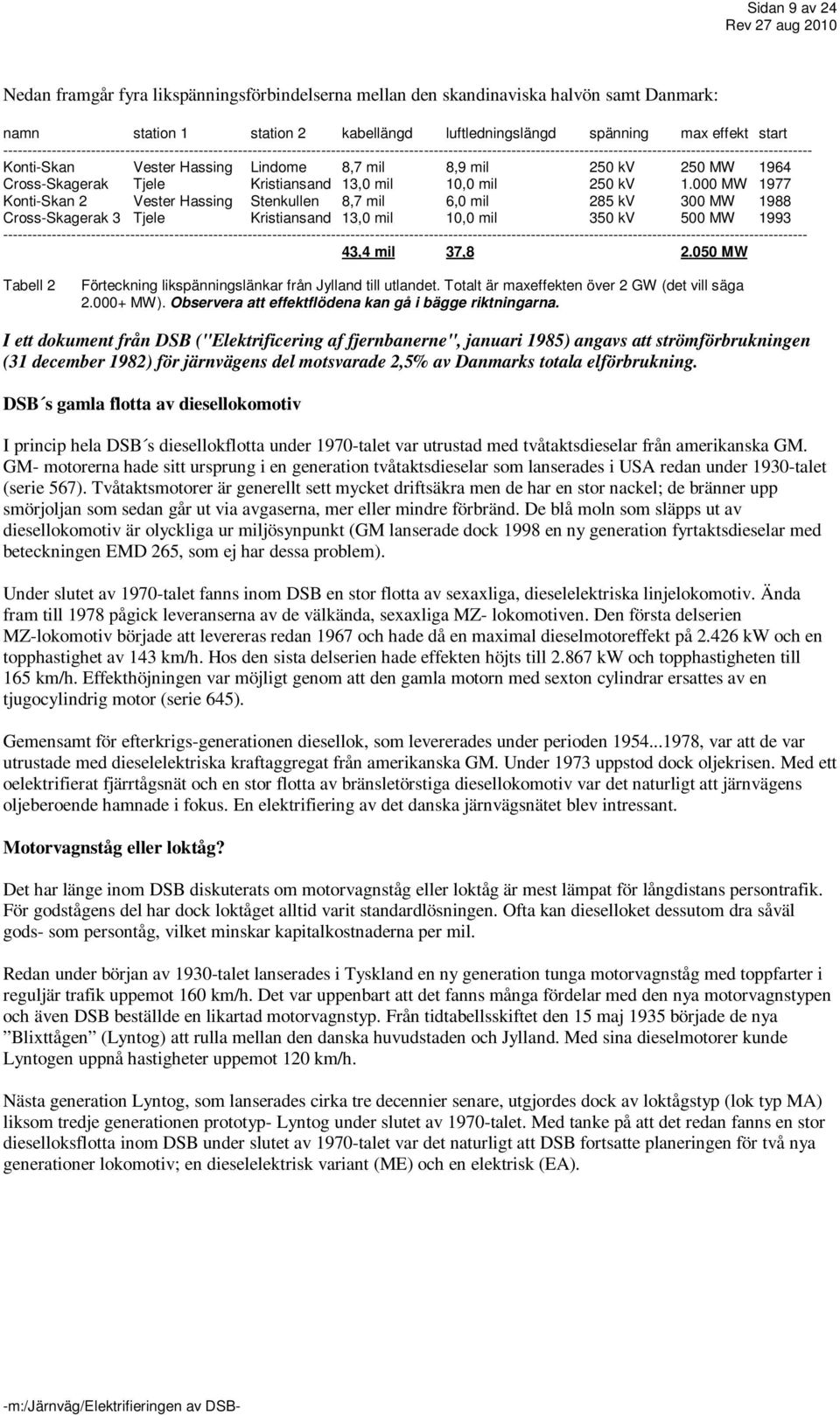 Sidan 9 av 24
Rev 27 aug 2010

Nedan framgår fyra likspänningsförbindelserna mellan den skandinaviska halvön samt Danmark:

| namn | station 1 | station 2 | kabellängd | luftledningslängd | spänning | max effekt | start |
|---|---|---|---|---|---|---|---|
| Konti-Skan | Vester Hassing | Lindome | 8,7 mil | 8,9 mil | 250 kV | 250 MW | 1964 |
| Cross-Skagerak | Tjele | Kristiansand | 13,0 mil | 10,0 mil | 250 kV | 1.000 MW | 1977 |
| Konti-Skan 2 | Vester Hassing | Stenkullen | 8,7 mil | 6,0 mil | 285 kV | 300 MW | 1988 |
| Cross-Skagerak 3 | Tjele | Kristiansand | 13,0 mil | 10,0 mil | 350 kV | 500 MW | 1993 |
| | | | 43,4 mil | 37,8 | | 2.050 MW | |

Tabell 2 Förteckning likspänningslänkar från Jylland till utlandet. Totalt är maxeffekten över 2 GW (det vill säga 2.000+ MW). Observera att effektflödena kan gå i bägge riktningarna.

I ett dokument från DSB ("Elektrificering af fjernbanerne", januari 1985) angavs att strömförbrukningen (31 december 1982) för järnvägens del motsvarade 2,5% av Danmarks totala elförbrukning.

DSB´s gamla flotta av diesellokomotiv

I princip hela DSB´s diesellokflotta under 1970-talet var utrustad med tvåtaktsdieselar från amerikanska GM. GM- motorerna hade sitt ursprung i en generation tvåtaktsdieselar som lanserades i USA redan under 1930-talet (serie 567). Tvåtaktsmotorer är generellt sett mycket driftsäkra men de har en stor nackel; de bränner upp smörjoljan som sedan går ut via avgaserna, mer eller mindre förbränd. De blå moln som släpps ut av diesellokomotiv är olyckliga ur miljösynpunkt (GM lanserade dock 1998 en ny generation fyrtaktsdieselar med beteckningen EMD 265, som ej har dessa problem).

Under slutet av 1970-talet fanns inom DSB en stor flotta av sexaxliga, dieselelektriska linjelokomotiv. Ända fram till 1978 pågick leveranserna av de välkända, sexaxliga MZ- lokomotiven. Den första delserien MZ-lokomotiv började att levereras redan 1967 och hade då en maximal dieselmotoreffekt på 2.426 kW och en topphastighet av 143 km/h. Hos den sista delserien hade effekten höjts till 2.867 kW och topphastigheten till 165 km/h. Effekthöjningen var möjligt genom att den gamla motorn med sexton cylindrar ersattes av en tjugocylindrig motor (serie 645).

Gemensamt för efterkrigs-generationen diesellok, som levererades under perioden 1954...1978, var att de var utrustade med dieselelektriska kraftaggregat från amerikanska GM. Under 1973 uppstod dock oljekrisen. Med ett oelektrifierat fjärrtågsnät och en stor flotta av bränsletörstiga diesellokomotiv var det naturligt att järnvägens oljeberoende hamnade i fokus. En elektrifiering av det danska järnvägsnätet blev intressant.

Motorvagnståg eller loktåg?

Det har länge inom DSB diskuterats om motorvagnståg eller loktåg är mest lämpat för långdistans persontrafik. För godstågens del har dock loktåget alltid varit standardlösningen. Ofta kan dieselloket dessutom dra såväl gods- som persontåg, vilket minskar kapitalkostnaderna per mil.

Redan under början av 1930-talet lanserades i Tyskland en ny generation tunga motorvagnståg med toppfarter i reguljär trafik uppemot 160 km/h. Det var uppenbart att det fanns många fördelar med den nya motorvagnstypen och även DSB beställde en likartad motorvagnstyp. Från tidtabellsskiftet den 15 maj 1935 började de nya ”Blixttågen” (Lyntog) att rulla mellan den danska huvudstaden och Jylland. Med sina dieselmotorer kunde Lyntogen uppnå hastigheter uppemot 120 km/h.

Nästa generation Lyntog, som lanserades cirka tre decennier senare, utgjordes dock av loktågstyp (lok typ MA) liksom tredje generationen prototyp- Lyntog under slutet av 1970-talet. Med tanke på att det redan fanns en stor diesellokflotta inom DSB under slutet av 1970-talet var det naturligt att DSB fortsatte planeringen för två nya generationer lokomotiv; en dieselelektrisk variant (ME) och en elektrisk (EA).

-m:/Järnväg/Elektrifieringen av DSB-